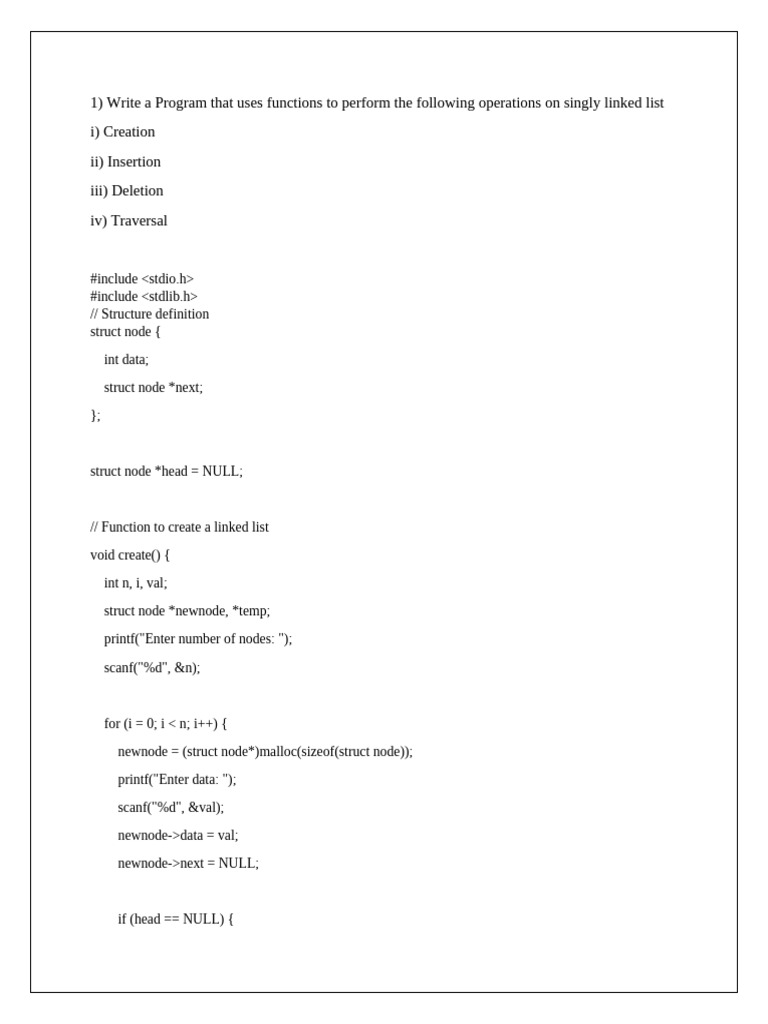 1) Write a Program that uses functions to perform the following operations on singly linked list

i) Creation

ii) Insertion

iii) Deletion

iv) Traversal

#include <stdio.h>
#include <stdlib.h>
// Structure definition
struct node {

int data;

struct node *next;

};

struct node *head = NULL;

// Function to create a linked list

void create() {

int n, i, val;

struct node *newnode, *temp;

printf("Enter number of nodes: ");

scanf("%d", &n);

for (i = 0; i < n; i++) {

newnode = (struct node*)malloc(sizeof(struct node));

printf("Enter data: ");

scanf("%d", &val);

newnode->data = val;

newnode->next = NULL;

if (head == NULL) {